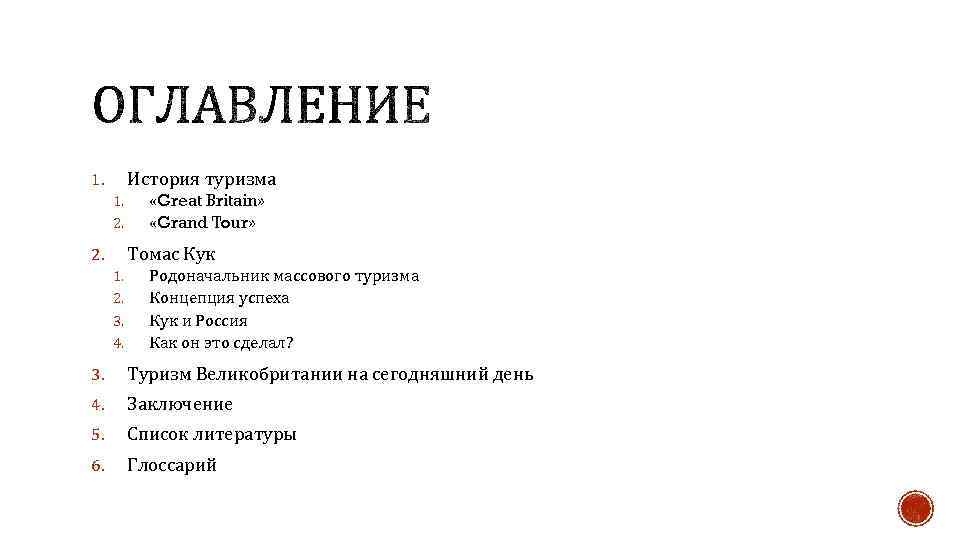 ОГЛАВЛЕНИЕ

1. История туризма
 1. «Great Britain»
 2. «Grand Tour»
2. Томас Кук
 1. Родоначальник массового туризма
 2. Концепция успеха
 3. Кук и Россия
 4. Как он это сделал?
3. Туризм Великобритании на сегодняшний день
4. Заключение
5. Список литературы
6. Глоссарий